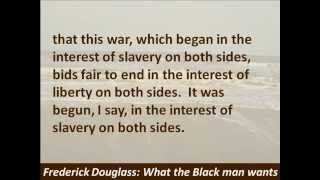 that this war, which began in the interest of slavery on both sides, bids fair to end in the interest of liberty on both sides.  It was begun, I say, in the interest of slavery on both sides.

Frederick Douglass: What the Black man wants